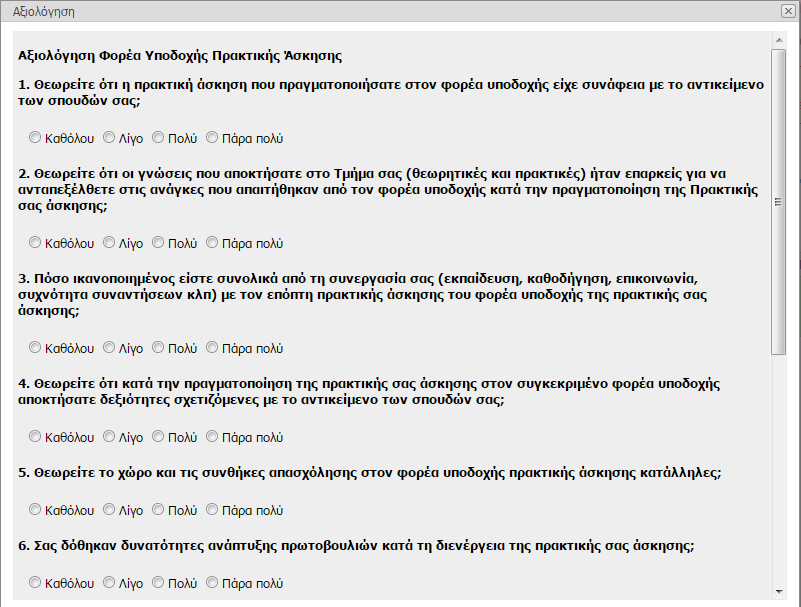 Αξιολόγηση

Αξιολόγηση Φορέα Υποδοχής Πρακτικής Άσκησης

1. Θεωρείτε ότι η πρακτική άσκηση που πραγματοποιήσατε στον φορέα υποδοχής είχε συνάφεια με το αντικείμενο των σπουδών σας;

Καθόλου Λίγο Πολύ Πάρα πολύ

2. Θεωρείτε ότι οι γνώσεις που αποκτήσατε στο Τμήμα σας (θεωρητικές και πρακτικές) ήταν επαρκείς για να ανταπεξέλθετε στις ανάγκες που απαιτήθηκαν από τον φορέα υποδοχής κατά την πραγματοποίηση της Πρακτικής σας άσκησης;

Καθόλου Λίγο Πολύ Πάρα πολύ

3. Πόσο ικανοποιημένος είστε συνολικά από τη συνεργασία σας (εκπαίδευση, καθοδήγηση, επικοινωνία, συχνότητα συναντήσεων κλπ) με τον επόπτη πρακτικής άσκησης του φορέα υποδοχής της πρακτικής σας άσκησης;

Καθόλου Λίγο Πολύ Πάρα πολύ

4. Θεωρείτε ότι κατά την πραγματοποίηση της πρακτικής σας άσκησης στον συγκεκριμένο φορέα υποδοχής αποκτήσατε δεξιότητες σχετιζόμενες με το αντικείμενο των σπουδών σας;

Καθόλου Λίγο Πολύ Πάρα πολύ

5. Θεωρείτε το χώρο και τις συνθήκες απασχόλησης στον φορέα υποδοχής πρακτικής άσκησης κατάλληλες;

Καθόλου Λίγο Πολύ Πάρα πολύ

6. Σας δόθηκαν δυνατότητες ανάπτυξης πρωτοβουλιών κατά τη διενέργεια της πρακτικής σας άσκησης;

Καθόλου Λίγο Πολύ Πάρα πολύ